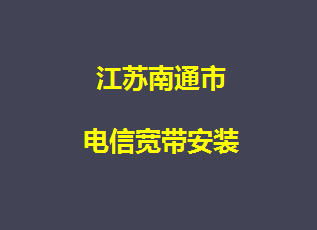 江苏南通市

电信宽带安装